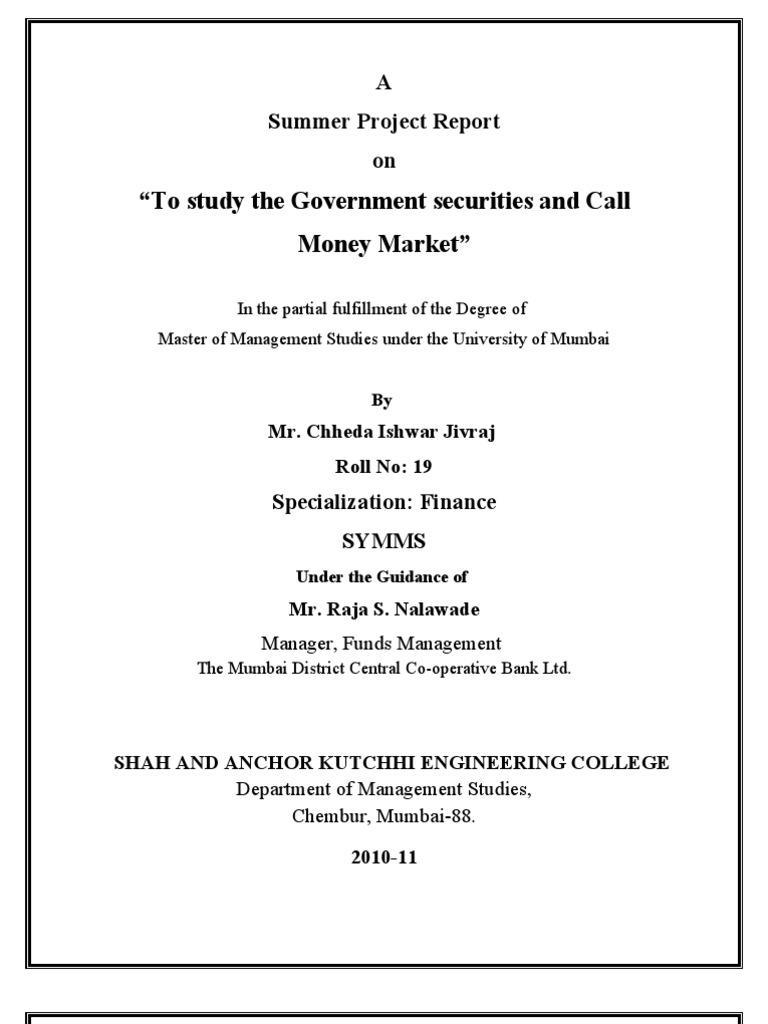 A

Summer Project Report

on

“To study the Government securities and Call Money Market”

In the partial fulfillment of the Degree of
Master of Management Studies under the University of Mumbai

By

Mr. Chheda Ishwar Jivraj

Roll No: 19

Specialization: Finance

SYMMS

Under the Guidance of

Mr. Raja S. Nalawade

Manager, Funds Management
The Mumbai District Central Co-operative Bank Ltd.

SHAH AND ANCHOR KUTCHHI ENGINEERING COLLEGE
Department of Management Studies,
Chembur, Mumbai-88.

2010-11